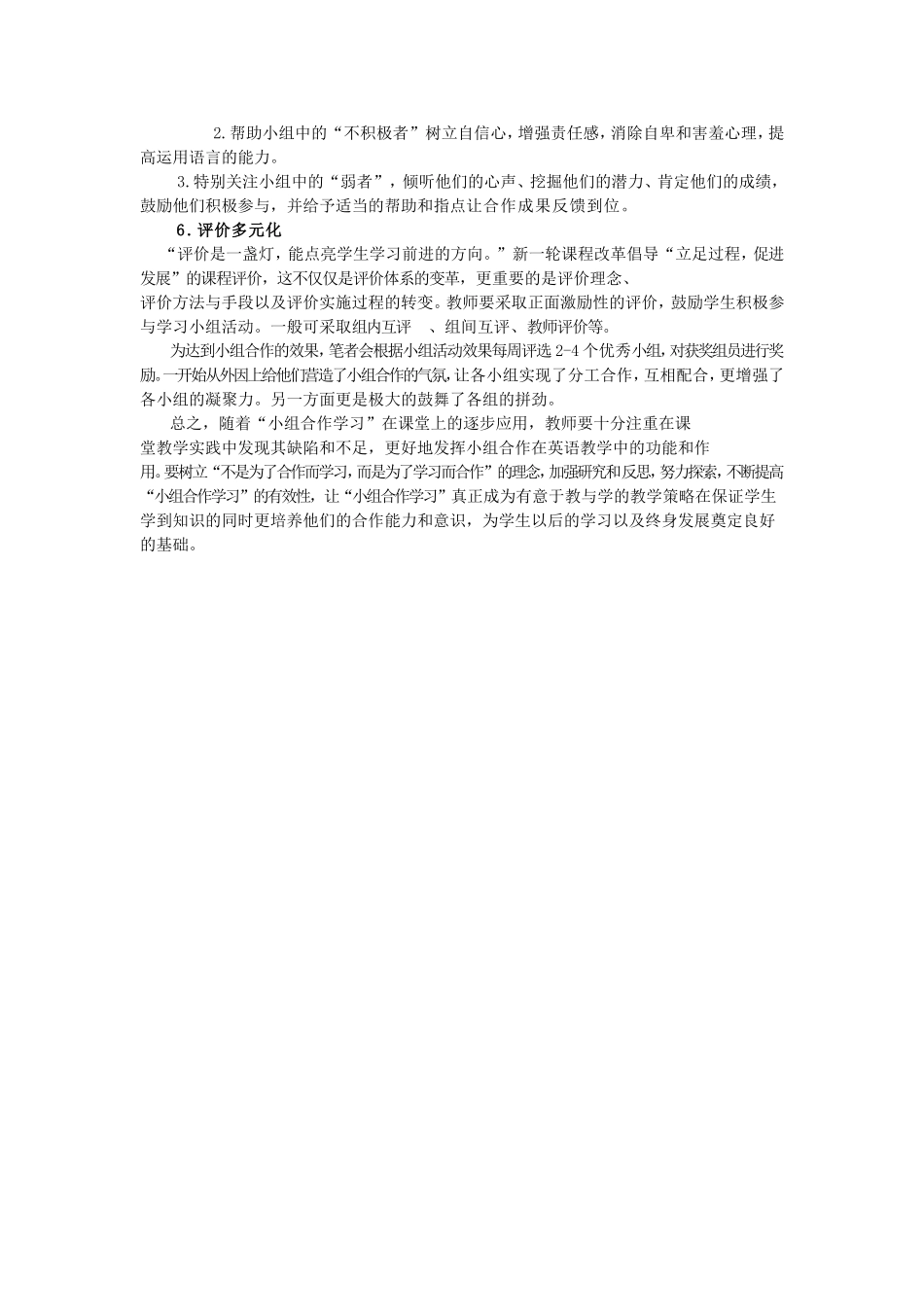 2.帮助小组中的“不积极者”树立自信心，增强责任感，消除自卑和害羞心理，提高运用语言的能力。

3.特别关注小组中的“弱者”，倾听他们的心声、挖掘他们的潜力、肯定他们的成绩，鼓励他们积极参与，并给予适当的帮助和指点让合作成果反馈到位。

6.评价多元化

“评价是一盏灯，能点亮学生学习前进的方向。”新一轮课程改革倡导“立足过程，促进发展”的课程评价，这不仅仅是评价体系的变革，更重要的是评价理念、评价方法与手段以及评价实施过程的转变。教师要采取正面激励性的评价，鼓励学生积极参与学习小组活动。一般可采取组内互评 、组间互评、教师评价等。

为达到小组合作的效果，笔者会根据小组活动效果每周评选 2-4 个优秀小组，对获奖组员进行奖励。一开始从外因上给他们营造了小组合作的气氛，让各小组实现了分工合作，互相配合，更增强了各小组的凝聚力。另一方面更是极大的鼓舞了各组的拼劲。

总之，随着“小组合作学习”在课堂上的逐步应用，教师要十分注重在课堂教学实践中发现其缺陷和不足，更好地发挥小组合作在英语教学中的功能和作用。要树立“不是为了合作而学习，而是为了学习而合作”的理念，加强研究和反思，努力探索，不断提高“小组合作学习”的有效性，让“小组合作学习”真正成为有意于教与学的教学策略在保证学生学到知识的同时更培养他们的合作能力和意识，为学生以后的学习以及终身发展奠定良好的基础。